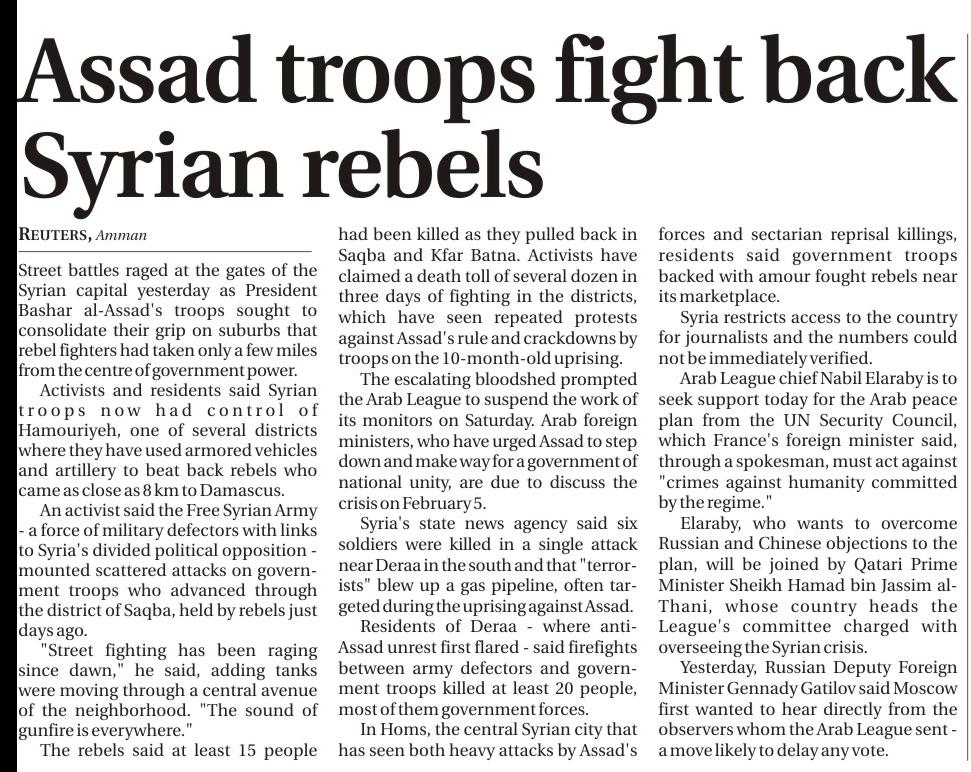 Assad troops fight back Syrian rebels

REUTERS, Amman

Street battles raged at the gates of the Syrian capital yesterday as President Bashar al-Assad's troops sought to consolidate their grip on suburbs that rebel fighters had taken only a few miles from the centre of government power.

Activists and residents said Syrian troops now had control of Hamouriyeh, one of several districts where they have used armored vehicles and artillery to beat back rebels who came as close as 8 km to Damascus.

An activist said the Free Syrian Army - a force of military defectors with links to Syria's divided political opposition - mounted scattered attacks on government troops who advanced through the district of Saqba, held by rebels just days ago.

"Street fighting has been raging since dawn," he said, adding tanks were moving through a central avenue of the neighborhood. "The sound of gunfire is everywhere."

The rebels said at least 15 people had been killed as they pulled back in Saqba and Kfar Batna. Activists have claimed a death toll of several dozen in three days of fighting in the districts, which have seen repeated protests against Assad's rule and crackdowns by troops on the 10-month-old uprising.

The escalating bloodshed prompted the Arab League to suspend the work of its monitors on Saturday. Arab foreign ministers, who have urged Assad to step down and make way for a government of national unity, are due to discuss the crisis on February 5.

Syria's state news agency said six soldiers were killed in a single attack near Deraa in the south and that "terrorists" blew up a gas pipeline, often targeted during the uprising against Assad.

Residents of Deraa - where anti-Assad unrest first flared - said firefights between army defectors and government troops killed at least 20 people, most of them government forces.

In Homs, the central Syrian city that has seen both heavy attacks by Assad's forces and sectarian reprisal killings, residents said government troops backed with amour fought rebels near its marketplace.

Syria restricts access to the country for journalists and the numbers could not be immediately verified.

Arab League chief Nabil Elaraby is to seek support today for the Arab peace plan from the UN Security Council, which France's foreign minister said, through a spokesman, must act against "crimes against humanity committed by the regime."

Elaraby, who wants to overcome Russian and Chinese objections to the plan, will be joined by Qatari Prime Minister Sheikh Hamad bin Jassim al-Thani, whose country heads the League's committee charged with overseeing the Syrian crisis.

Yesterday, Russian Deputy Foreign Minister Gennady Gatilov said Moscow first wanted to hear directly from the observers whom the Arab League sent - a move likely to delay any vote.